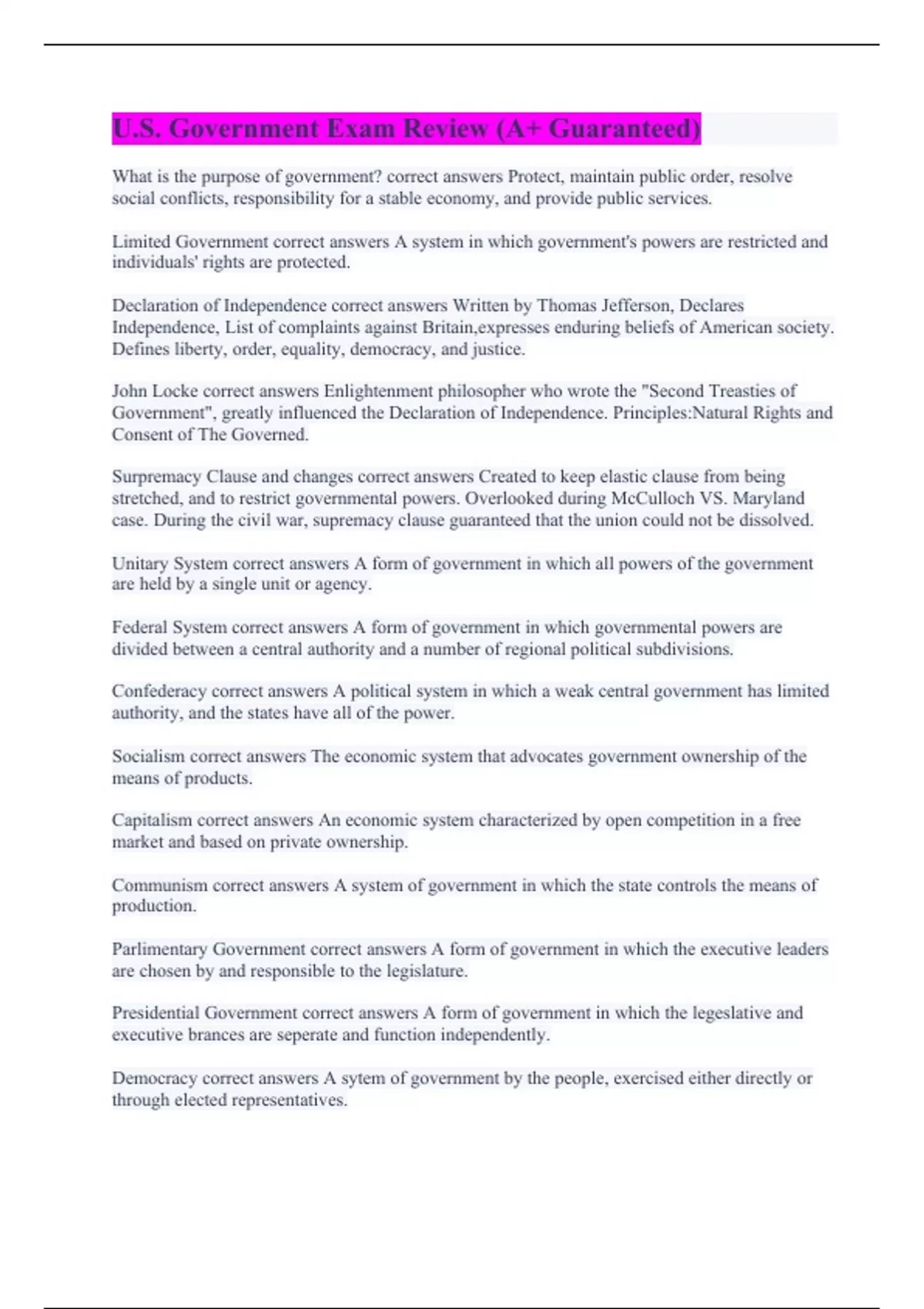 U.S. Government Exam Review (A+ Guaranteed)

What is the purpose of government? correct answers Protect, maintain public order, resolve social conflicts, responsibility for a stable economy, and provide public services.

Limited Government correct answers A system in which government's powers are restricted and individuals' rights are protected.

Declaration of Independence correct answers Written by Thomas Jefferson, Declares Independence, List of complaints against Britain,expresses enduring beliefs of American society. Defines liberty, order, equality, democracy, and justice.

John Locke correct answers Enlightenment philosopher who wrote the "Second Treasties of Government", greatly influenced the Declaration of Independence. Principles:Natural Rights and Consent of The Governed.

Surpremacy Clause and changes correct answers Created to keep elastic clause from being stretched, and to restrict governmental powers. Overlooked during McCulloch VS. Maryland case. During the civil war, supremacy clause guaranteed that the union could not be dissolved.

Unitary System correct answers A form of government in which all powers of the government are held by a single unit or agency.

Federal System correct answers A form of government in which governmental powers are divided between a central authority and a number of regional political subdivisions.

Confederacy correct answers A political system in which a weak central government has limited authority, and the states have all of the power.

Socialism correct answers The economic system that advocates government ownership of the means of products.

Capitalism correct answers An economic system characterized by open competition in a free market and based on private ownership.

Communism correct answers A system of government in which the state controls the means of production.

Parlimentary Government correct answers A form of government in which the executive leaders are chosen by and responsible to the legislature.

Presidential Government correct answers A form of government in which the legeslative and executive brances are seperate and function independently.

Democracy correct answers A sytem of government by the people, exercised either directly or through elected representatives.